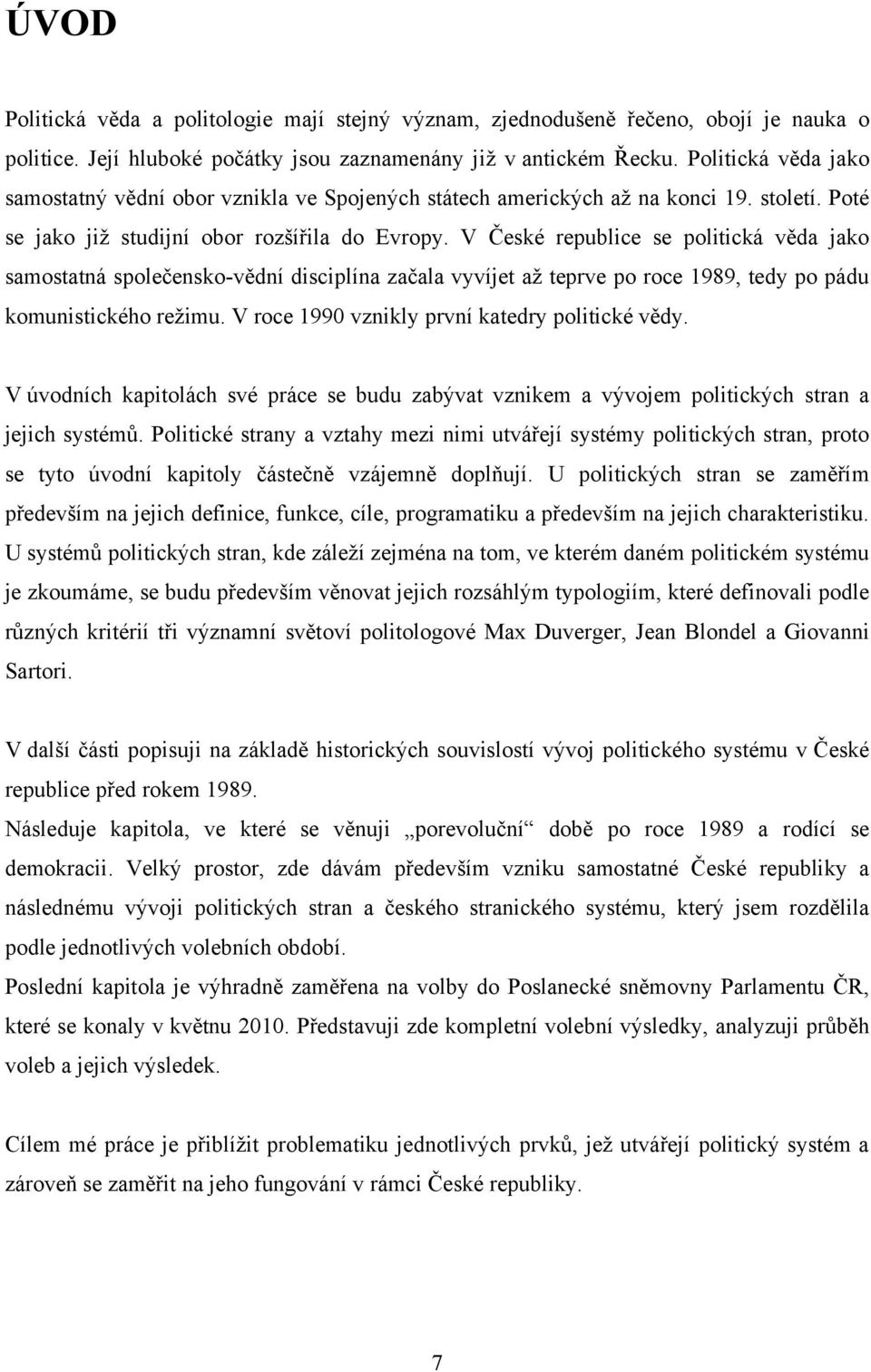 ÚVOD

Politická věda a politologie mají stejný význam, zjednodušeně řečeno, obojí je nauka o politice. Její hluboké počátky jsou zaznamenány již v antickém Řecku. Politická věda jako samostatný vědní obor vznikla ve Spojených státech amerických až na konci 19. století. Poté se jako již studijní obor rozšířila do Evropy. V České republice se politická věda jako samostatná společensko-vědní disciplína začala vyvíjet až teprve po roce 1989, tedy po pádu komunistického režimu. V roce 1990 vznikly první katedry politické vědy.

V úvodních kapitolách své práce se budu zabývat vznikem a vývojem politických stran a jejich systémů. Politické strany a vztahy mezi nimi utvářejí systémy politických stran, proto se tyto úvodní kapitoly částečně vzájemně doplňují. U politických stran se zaměřím především na jejich definice, funkce, cíle, programatiku a především na jejich charakteristiku. U systémů politických stran, kde záleží zejména na tom, ve kterém daném politickém systému je zkoumáme, se budu především věnovat jejich rozsáhlým typologiím, které definovali podle různých kritérií tři významní světoví politologové Max Duverger, Jean Blondel a Giovanni Sartori.

V další části popisuji na základě historických souvislostí vývoj politického systému v České republice před rokem 1989.

Následuje kapitola, ve které se věnuji „porevoluční“ době po roce 1989 a rodící se demokracii. Velký prostor, zde dávám především vzniku samostatné České republiky a následnému vývoji politických stran a českého stranického systému, který jsem rozdělila podle jednotlivých volebních období.

Poslední kapitola je výhradně zaměřena na volby do Poslanecké sněmovny Parlamentu ČR, které se konaly v květnu 2010. Představuji zde kompletní volební výsledky, analyzuji průběh voleb a jejich výsledek.

Cílem mé práce je přiblížit problematiku jednotlivých prvků, jež utvářejí politický systém a zároveň se zaměřit na jeho fungování v rámci České republiky.

7